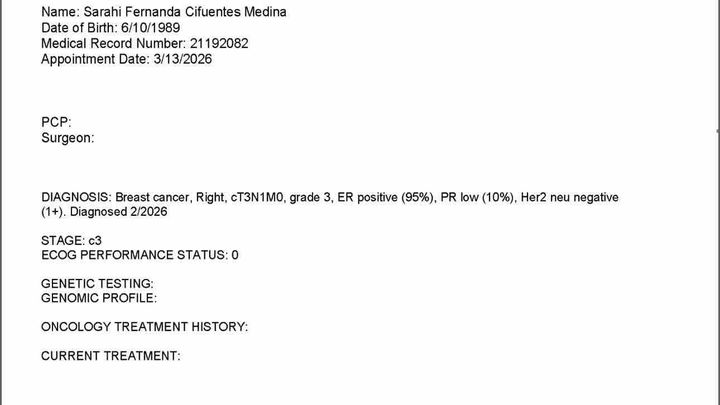 Name: Sarahi Fernanda Cifuentes Medina
Date of Birth: 6/10/1989
Medical Record Number: 21192082
Appointment Date: 3/13/2026

PCP:
Surgeon:

DIAGNOSIS: Breast cancer, Right, cT3N1M0, grade 3, ER positive (95%), PR low (10%), Her2 neu negative (1+). Diagnosed 2/2026

STAGE: c3
ECOG PERFORMANCE STATUS: 0

GENETIC TESTING:
GENOMIC PROFILE:

ONCOLOGY TREATMENT HISTORY:

CURRENT TREATMENT: